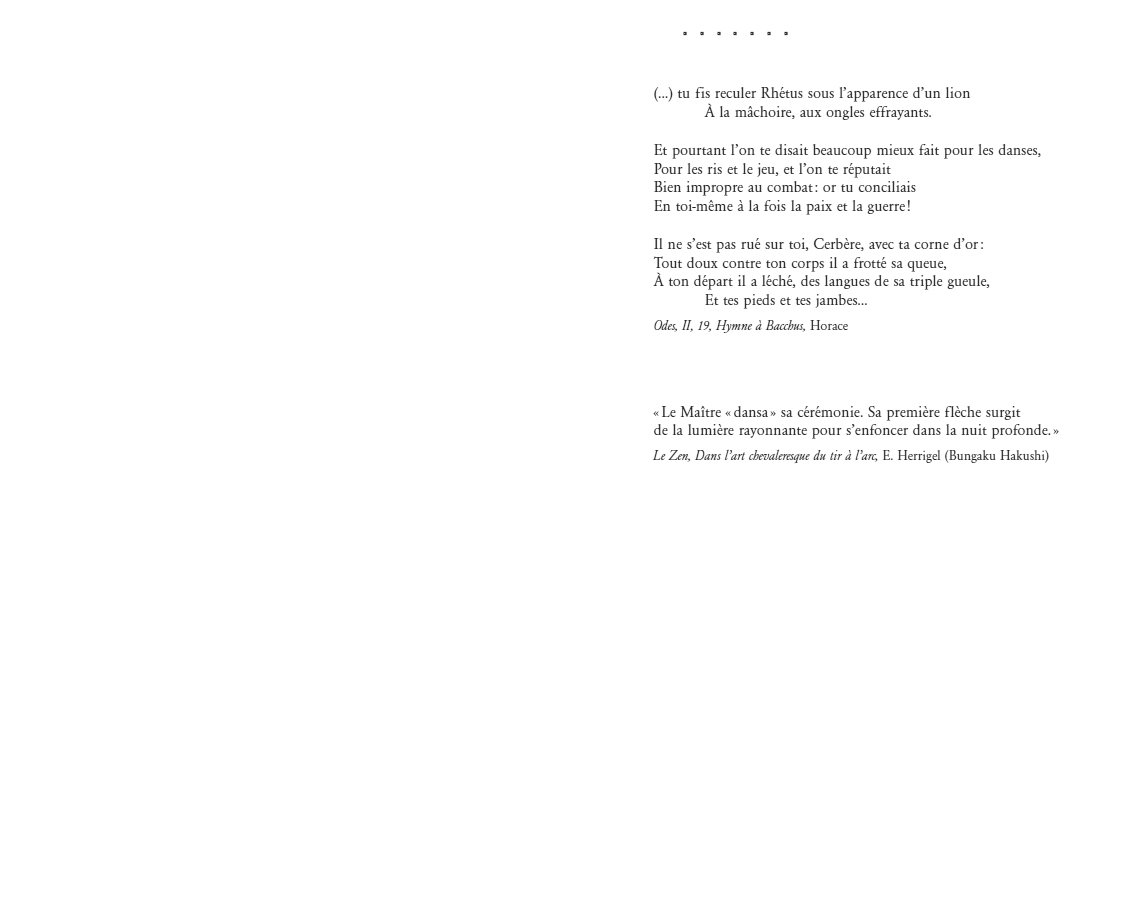 . . . . . . .

(...) tu fis reculer Rhétus sous l'apparence d'un lion
À la mâchoire, aux ongles effrayants.

Et pourtant l'on te disait beaucoup mieux fait pour les danses,
Pour les ris et le jeu, et l'on te réputait
Bien impropre au combat : or tu conciliais
En toi-même à la fois la paix et la guerre !

Il ne s'est pas rué sur toi, Cerbère, avec ta corne d'or :
Tout doux contre ton corps il a frotté sa queue,
À ton départ il a léché, des langues de sa triple gueule,
Et tes pieds et tes jambes...

Odes, II, 19, Hymne à Bacchus, Horace

« Le Maître « dansa » sa cérémonie. Sa première flèche surgit de la lumière rayonnante pour s'enfoncer dans la nuit profonde. »

Le Zen, Dans l'art chevaleresque du tir à l'arc, E. Herrigel (Bungaku Hakushi)